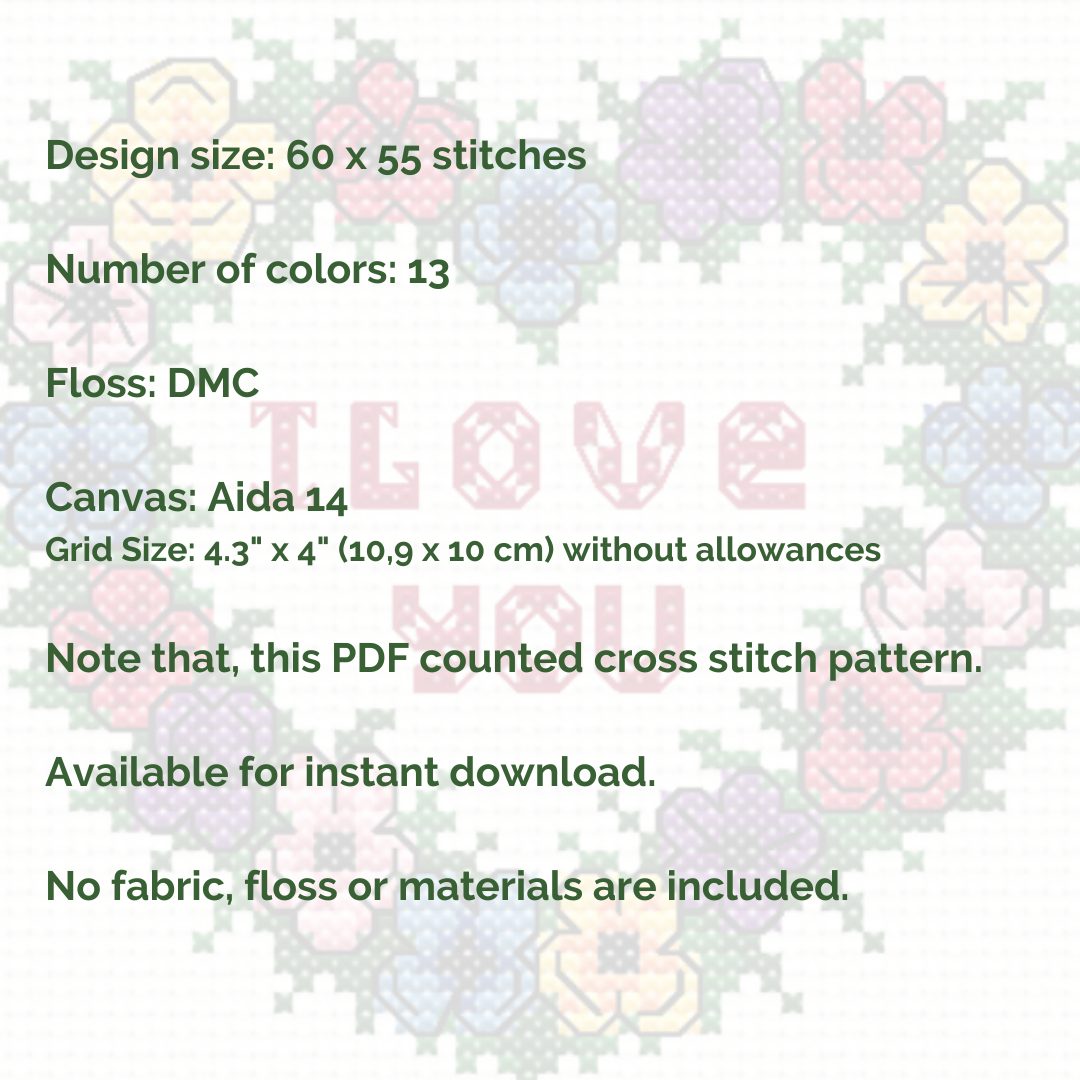 Design size: 60 x 55 stitches

Number of colors: 13

Floss: DMC

Canvas: Aida 14
Grid Size: 4.3" x 4" (10,9 x 10 cm) without allowances

Note that, this PDF counted cross stitch pattern.

Available for instant download.

No fabric, floss or materials are included.

I LOVE YOU